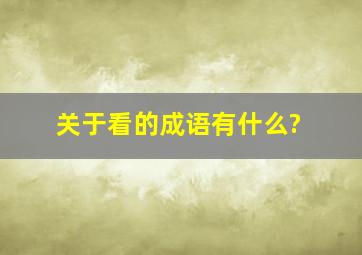 关于看的成语有什么?